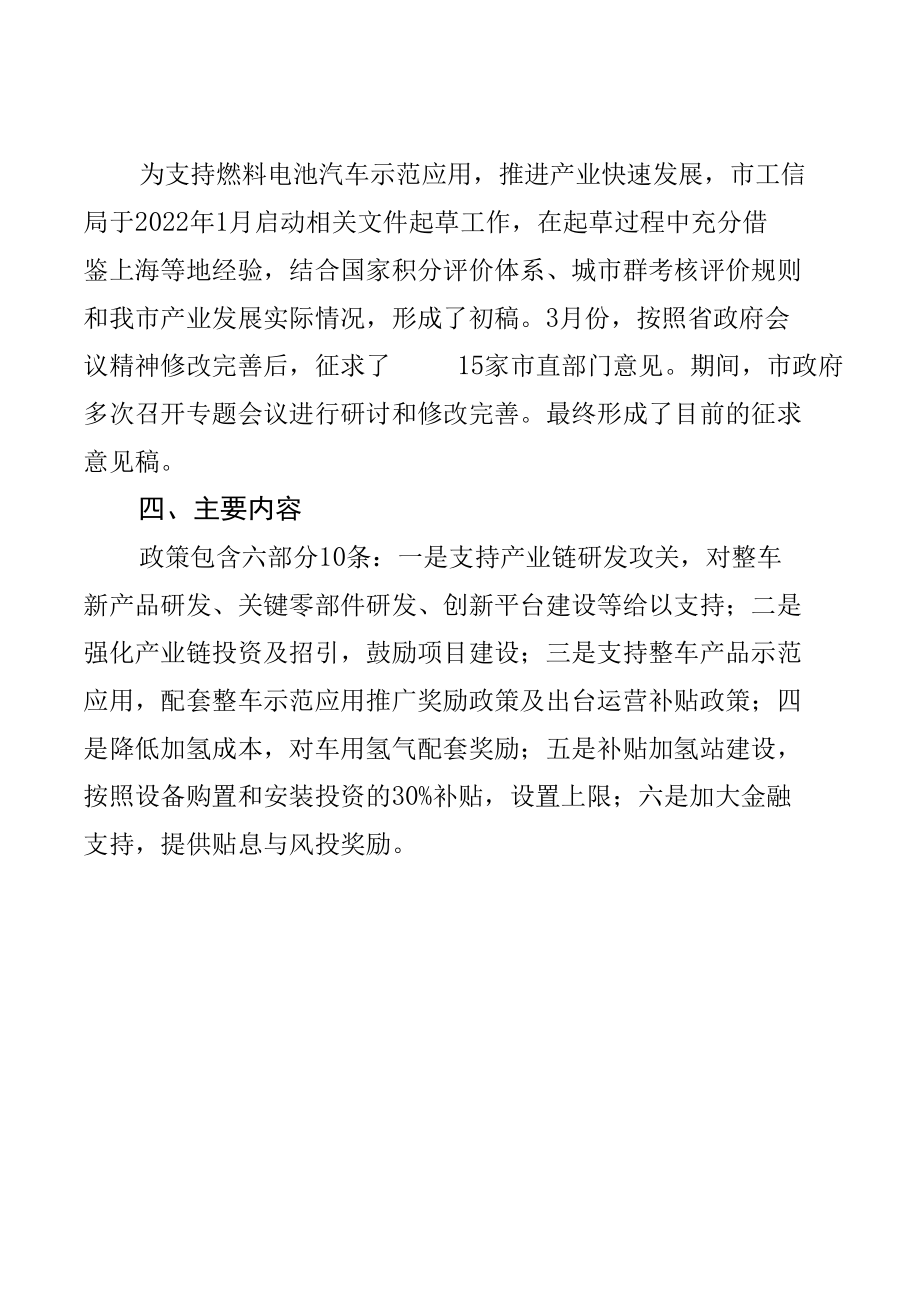 为支持燃料电池汽车示范应用，推进产业快速发展，市工信局于2022年1月启动相关文件起草工作，在起草过程中充分借鉴上海等地经验，结合国家积分评价体系、城市群考核评价规则和我市产业发展实际情况，形成了初稿。3月份，按照省政府会议精神修改完善后，征求了 15家市直部门意见。期间，市政府多次召开专题会议进行研讨和修改完善。最终形成了目前的征求意见稿。

四、主要内容

政策包含六部分10条：一是支持产业链研发攻关，对整车新产品研发、关键零部件研发、创新平台建设等给以支持；二是强化产业链投资及招引，鼓励项目建设；三是支持整车产品示范应用，配套整车示范应用推广奖励政策及出台运营补贴政策；四是降低加氢成本，对车用氢气配套奖励；五是补贴加氢站建设，按照设备购置和安装投资的30%补贴，设置上限；六是加大金融支持，提供贴息与风投奖励。